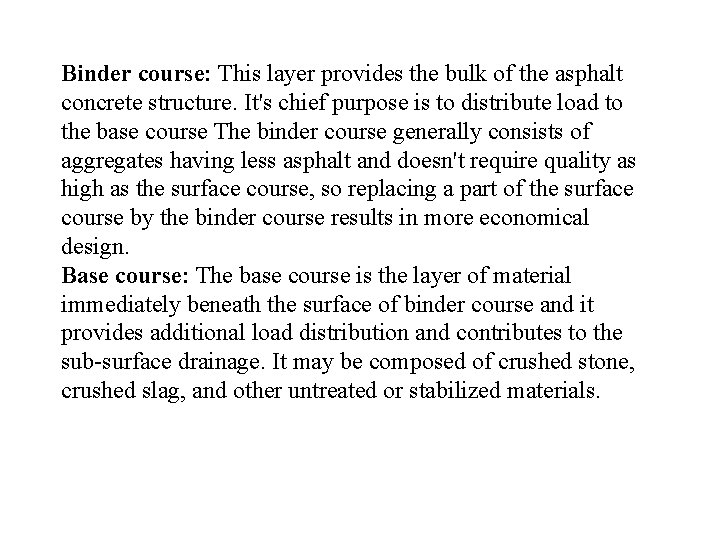 Binder course: This layer provides the bulk of the asphalt concrete structure. It's chief purpose is to distribute load to the base course The binder course generally consists of aggregates having less asphalt and doesn't require quality as high as the surface course, so replacing a part of the surface course by the binder course results in more economical design.
Base course: The base course is the layer of material immediately beneath the surface of binder course and it provides additional load distribution and contributes to the sub-surface drainage. It may be composed of crushed stone, crushed slag, and other untreated or stabilized materials.